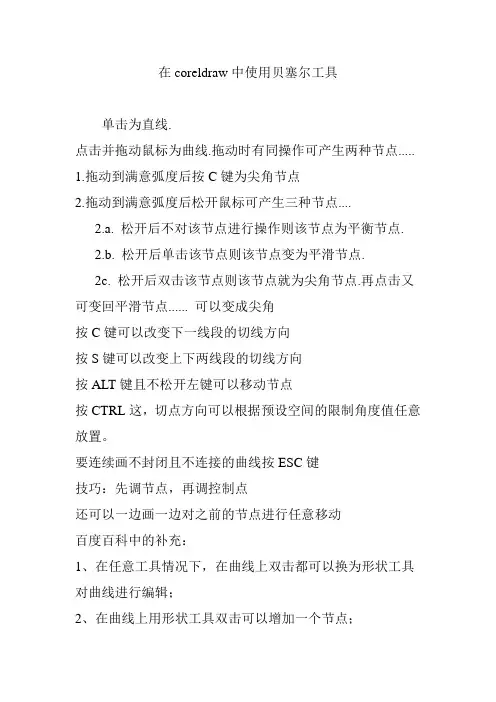 在 coreldraw 中使用贝塞尔工具

单击为直线.

点击并拖动鼠标为曲线.拖动时有同操作可产生两种节点.....

1.拖动到满意弧度后按 C 键为尖角节点

2.拖动到满意弧度后松开鼠标可产生三种节点....

2.a. 松开后不对该节点进行操作则该节点为平衡节点.

2.b. 松开后单击该节点则该节点变为平滑节点.

2c. 松开后双击该节点则该节点就为尖角节点.再点击又可变回平滑节点...... 可以变成尖角

按 C 键可以改变下一线段的切线方向

按 S 键可以改变上下两线段的切线方向

按 ALT 键且不松开左键可以移动节点

按 CTRL 这，切点方向可以根据预设空间的限制角度值任意放置。

要连续画不封闭且不连接的曲线按 ESC 键

技巧：先调节点，再调控制点

还可以一边画一边对之前的节点进行任意移动

百度百科中的补充：

1、在任意工具情况下，在曲线上双击都可以换为形状工具对曲线进行编辑；

2、在曲线上用形状工具双击可以增加一个节点；